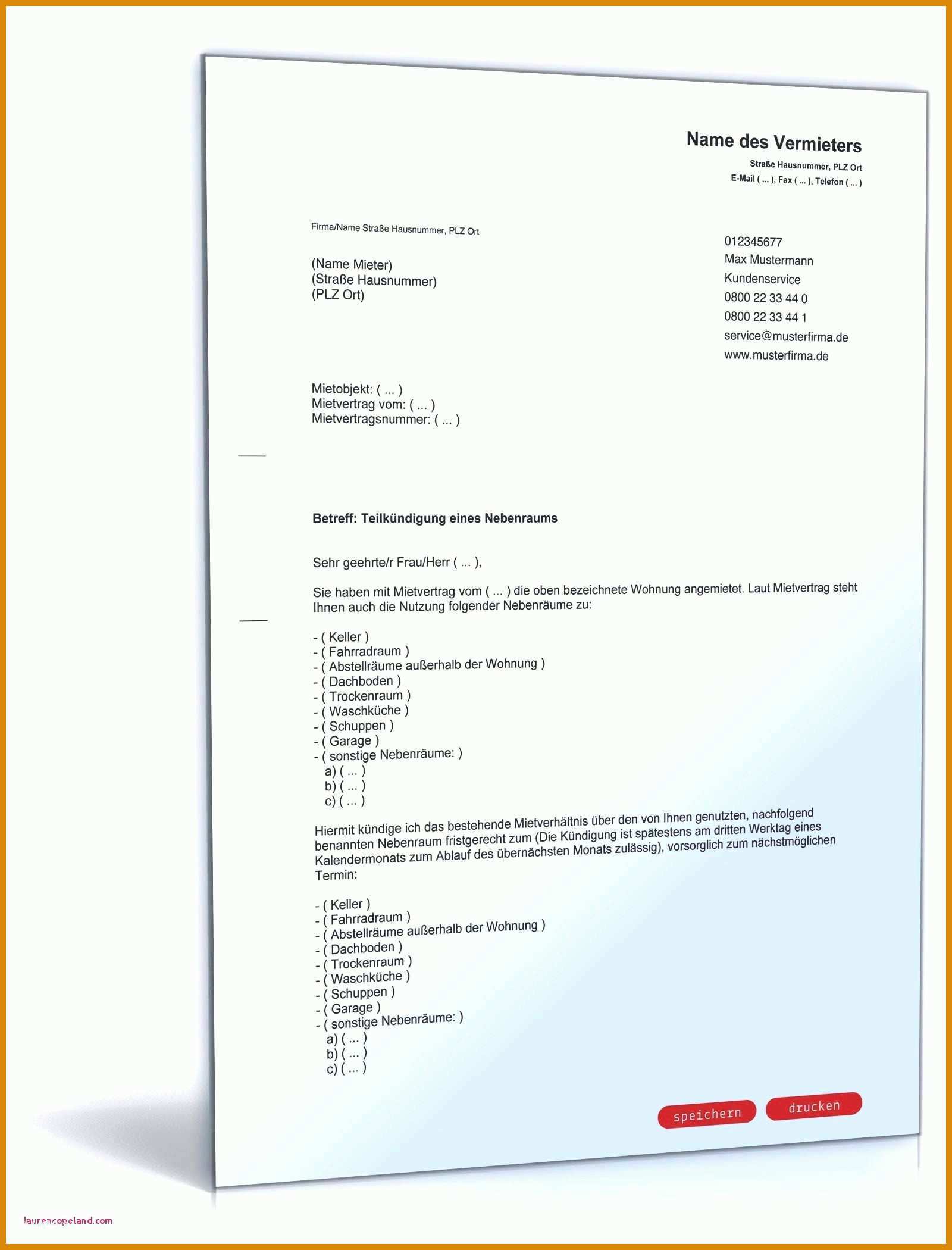 Name des Vermieters
Straße Hausnummer, PLZ Ort
E-Mail ( ... ), Fax ( ... ), Telefon ( ... )

Firma/Name Straße Hausnummer, PLZ Ort

(Name Mieter)
(Straße Hausnummer)
(PLZ Ort)

012345677
Max Mustermann
Kundenservice
0800 22 33 44 0
0800 22 33 44 1
service@musterfirma.de
www.musterfirma.de

Mietobjekt: ( ... )
Mietvertrag vom: ( ... )
Mietvertragsnummer: ( ... )

Betreff: Teilkündigung eines Nebenraums

Sehr geehrte/r Frau/Herr ( ... ),

Sie haben mit Mietvertrag vom ( ... ) die oben bezeichnete Wohnung angemietet. Laut Mietvertrag steht Ihnen auch die Nutzung folgender Nebenräume zu:

- ( Keller )
- ( Fahrradraum )
- ( Abstellräume außerhalb der Wohnung )
- ( Dachboden )
- ( Trockenraum )
- ( Waschküche )
- ( Schuppen )
- ( Garage )
- ( sonstige Nebenräume: )
a) ( ... )
b) ( ... )
c) ( ... )

Hiermit kündige ich das bestehende Mietverhältnis über den von Ihnen genutzten, nachfolgend benannten Nebenraum fristgerecht zum (Die Kündigung ist spätestens am dritten Werktag eines Kalendermonats zum Ablauf des übernächsten Monats zulässig), vorsorglich zum nächstmöglichen Termin:

- ( Keller )
- ( Fahrradraum )
- ( Abstellräume außerhalb der Wohnung )
- ( Dachboden )
- ( Trockenraum )
- ( Waschküche )
- ( Schuppen )
- ( Garage )
- ( sonstige Nebenräume: )
a) ( ... )
b) ( ... )
c) ( ... )

speichern
drucken

laurencopeland.com